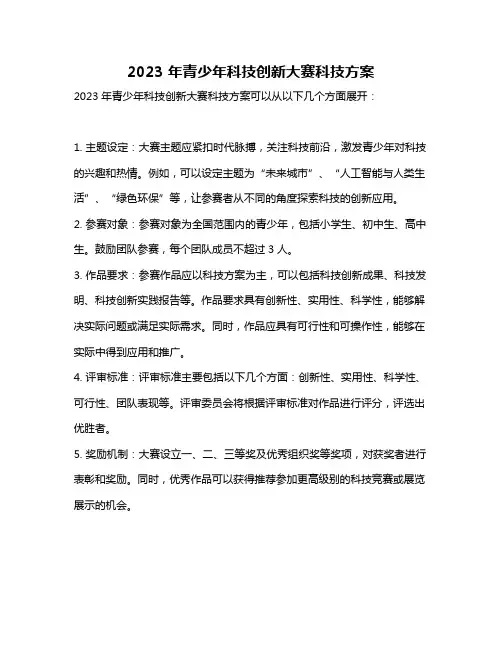 2023 年青少年科技创新大赛科技方案

2023 年青少年科技创新大赛科技方案可以从以下几个方面展开：

1. 主题设定：大赛主题应紧扣时代脉搏，关注科技前沿，激发青少年对科技的兴趣和热情。例如，可以设定主题为“未来城市”、“人工智能与人类生活”、“绿色环保”等，让参赛者从不同的角度探索科技的创新应用。

2. 参赛对象：参赛对象为全国范围内的青少年，包括小学生、初中生、高中生。鼓励团队参赛，每个团队成员不超过 3 人。

3. 作品要求：参赛作品应以科技方案为主，可以包括科技创新成果、科技发明、科技创新实践报告等。作品要求具有创新性、实用性、科学性，能够解决实际问题或满足实际需求。同时，作品应具有可行性和可操作性，能够在实际中得到应用和推广。

4. 评审标准：评审标准主要包括以下几个方面：创新性、实用性、科学性、可行性、团队表现等。评审委员会将根据评审标准对作品进行评分，评选出优胜者。

5. 奖励机制：大赛设立一、二、三等奖及优秀组织奖等奖项，对获奖者进行表彰和奖励。同时，优秀作品可以获得推荐参加更高级别的科技竞赛或展览展示的机会。